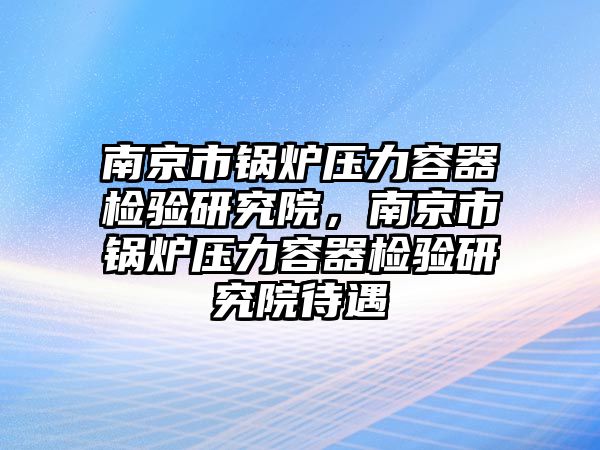 南京市锅炉压力容器检验研究院，南京市锅炉压力容器检验研究院待遇